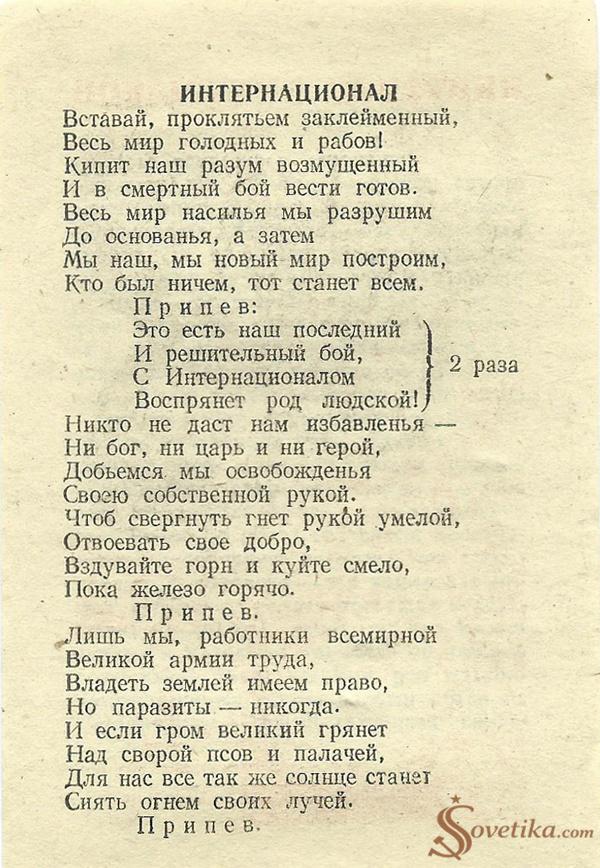 ИНТЕРНАЦИОНАЛ

Вставай, проклятьем заклейменный,
Весь мир голодных и рабов!
Кипит наш разум возмущенный
И в смертный бой вести готов.
Весь мир насилья мы разрушим
До основанья, а затем
Мы наш, мы новый мир построим,
Кто был ничем, тот станет всем.

Припев:
Это есть наш последний
И решительный бой,
С Интернационалом
Воспрянет род людской!
2 раза

Никто не даст нам избавленья —
Ни бог, ни царь и ни герой,
Добьемся мы освобожденья
Своею собственной рукой.
Чтоб свергнуть гнет рукой умелой,
Отвоевать свое добро,
Вздувайте горн и куйте смело,
Пока железо горячо.

Припев.

Лишь мы, работники всемирной
Великой армии труда,
Владеть землей имеем право,
Но паразиты — никогда.
И если гром великий грянет
Над сворой псов и палачей,
Для нас все так же солнце станет
Сиять огнем своих лучей.

Припев.

Sovetika.com